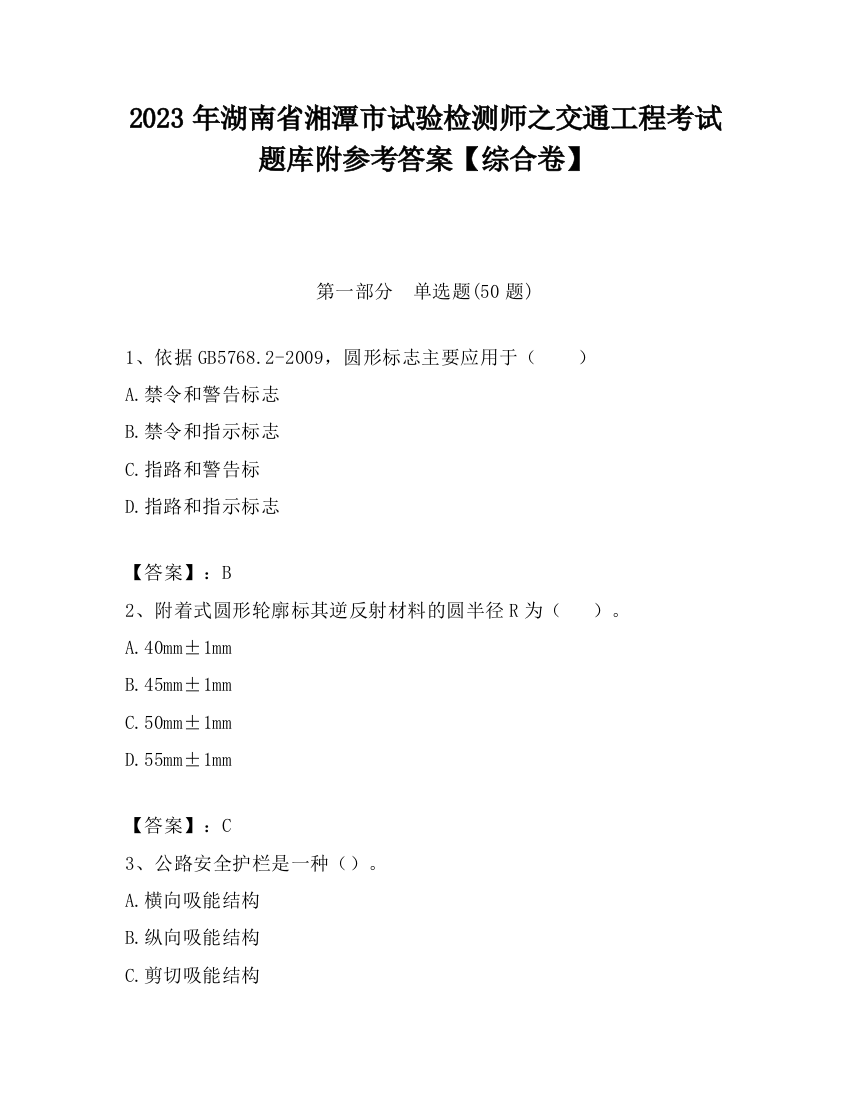 2023 年湖南省湘潭市试验检测师之交通工程考试题库附参考答案【综合卷】

第一部分　单选题(50 题)

1、依据 GB5768.2-2009，圆形标志主要应用于（　　）

A.禁令和警告标志

B.禁令和指示标志

C.指路和警告标

D.指路和指示标志

【答案】：B

2、附着式圆形轮廓标其逆反射材料的圆半径 R 为（　　）。

A.40mm±1mm

B.45mm±1mm

C.50mm±1mm

D.55mm±1mm

【答案】：C

3、公路安全护栏是一种（）。

A.横向吸能结构

B.纵向吸能结构

C.剪切吸能结构